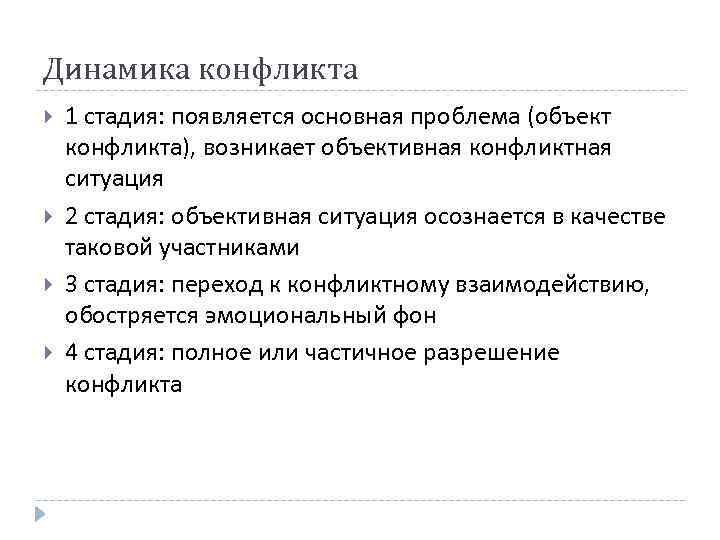 Динамика конфликта

1 стадия: появляется основная проблема (объект конфликта), возникает объективная конфликтная ситуация

2 стадия: объективная ситуация осознается в качестве таковой участниками

3 стадия: переход к конфликтному взаимодействию, обостряется эмоциональный фон

4 стадия: полное или частичное разрешение конфликта